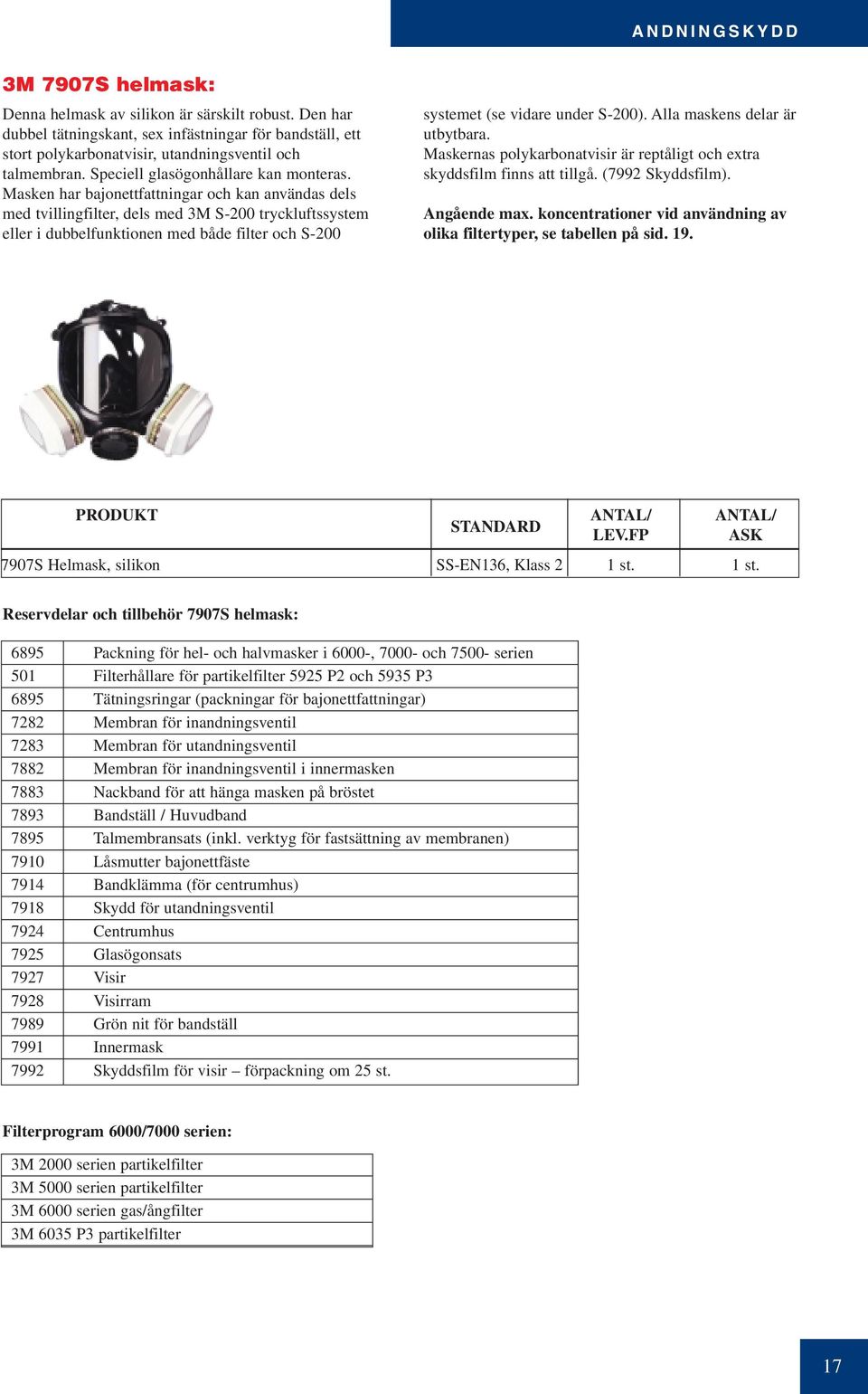 ANDNINGSKYDD

3M 7907S helmask:

Denna helmask av silikon är särskilt robust. Den har dubbel tätningskant, sex infästningar för bandställ, ett stort polykarbonatvisir, utandningsventil och talmembran. Speciell glasögonhållare kan monteras. Masken har bajonettfattningar och kan användas dels med tvillingfilter, dels med 3M S-200 tryckluftssystem eller i dubbelfunktionen med både filter och S-200 systemet (se vidare under S-200). Alla maskens delar är utbytbara.
Maskernas polykarbonatvisir är reptåligt och extra skyddsfilm finns att tillgå. (7992 Skyddsfilm).

Angående max. koncentrationer vid användning av olika filtertyper, se tabellen på sid. 19.

| PRODUKT | STANDARD | ANTAL/ LEV.FP | ANTAL/ ASK |
|---|---|---|---|
| 7907S Helmask, silikon | SS-EN136, Klass 2 | 1 st. | 1 st. |

Reservdelar och tillbehör 7907S helmask:

| 6895 | Packning för hel- och halvmasker i 6000-, 7000- och 7500- serien |
|---|---|
| 501 | Filterhållare för partikelfilter 5925 P2 och 5935 P3 |
| 6895 | Tätningsringar (packningar för bajonettfattningar) |
| 7282 | Membran för inandningsventil |
| 7283 | Membran för utandningsventil |
| 7882 | Membran för inandningsventil i innermasken |
| 7883 | Nackband för att hänga masken på bröstet |
| 7893 | Bandställ / Huvudband |
| 7895 | Talmembransats (inkl. verktyg för fastsättning av membranen) |
| 7910 | Låsmutter bajonettfäste |
| 7914 | Bandklämma (för centrumhus) |
| 7918 | Skydd för utandningsventil |
| 7924 | Centrumhus |
| 7925 | Glasögonsats |
| 7927 | Visir |
| 7928 | Visirram |
| 7989 | Grön nit för bandställ |
| 7991 | Innermask |
| 7992 | Skyddsfilm för visir – förpackning om 25 st. |

Filterprogram 6000/7000 serien:

| 3M 2000 serien partikelfilter |
|---|
| 3M 5000 serien partikelfilter |
| 3M 6000 serien gas/ångfilter |
| 3M 6035 P3 partikelfilter |

17